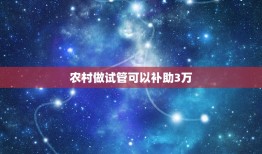 农村做试管可以补助3万